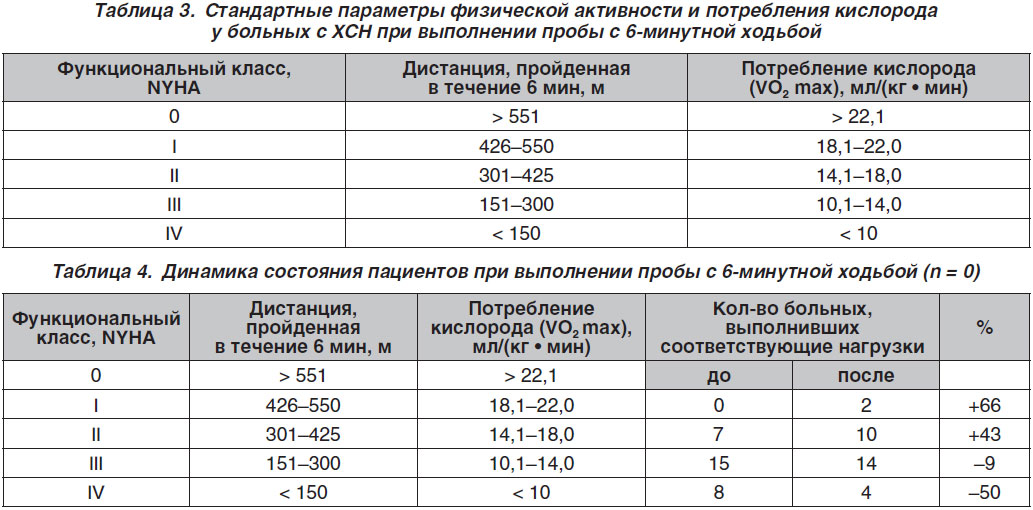 Таблица 3. Стандартные параметры физической активности и потребления кислорода у больных с ХСН при выполнении пробы с 6-минутной ходьбой

| Функциональный класс, NYHA | Дистанция, пройденная в течение 6 мин, м | Потребление кислорода ($VO_2$ max), мл/(кг • мин) |
|---|---|---|
| 0 | > 551 | > 22,1 |
| I | 426–550 | 18,1–22,0 |
| II | 301–425 | 14,1–18,0 |
| III | 151–300 | 10,1–14,0 |
| IV | < 150 | < 10 |

Таблица 4. Динамика состояния пациентов при выполнении пробы с 6-минутной ходьбой (n = 0)

| Функциональный класс, NYHA | Дистанция, пройденная в течение 6 мин, м | Потребление кислорода ($VO_2$ max), мл/(кг • мин) | Кол-во больных, выполнивших соответствующие нагрузки | | % |
|---|---|---|---|---|---|
| 0 | > 551 | > 22,1 | до | после | |
| I | 426–550 | 18,1–22,0 | 0 | 2 | +66 |
| II | 301–425 | 14,1–18,0 | 7 | 10 | +43 |
| III | 151–300 | 10,1–14,0 | 15 | 14 | –9 |
| IV | < 150 | < 10 | 8 | 4 | –50 |